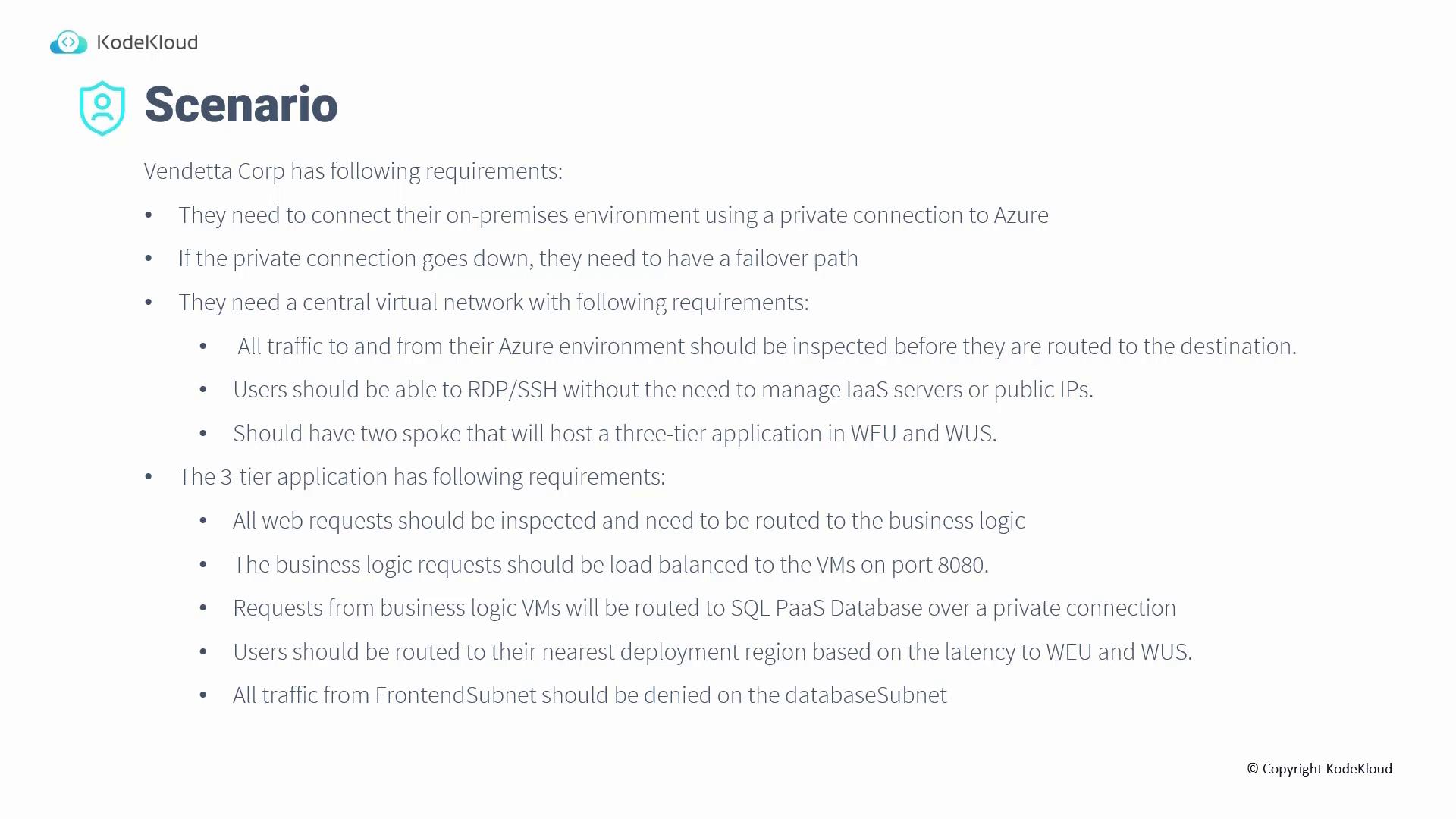 KodeKloud

Scenario

Vendetta Corp has following requirements:

• They need to connect their on-premises environment using a private connection to Azure
• If the private connection goes down, they need to have a failover path
• They need a central virtual network with following requirements:
• All traffic to and from their Azure environment should be inspected before they are routed to the destination.
• Users should be able to RDP/SSH without the need to manage IaaS servers or public IPs.
• Should have two spoke that will host a three-tier application in WEU and WUS.
• The 3-tier application has following requirements:
• All web requests should be inspected and need to be routed to the business logic
• The business logic requests should be load balanced to the VMs on port 8080.
• Requests from business logic VMs will be routed to SQL PaaS Database over a private connection
• Users should be routed to their nearest deployment region based on the latency to WEU and WUS.
• All traffic from FrontendSubnet should be denied on the databaseSubnet

© Copyright KodeKloud